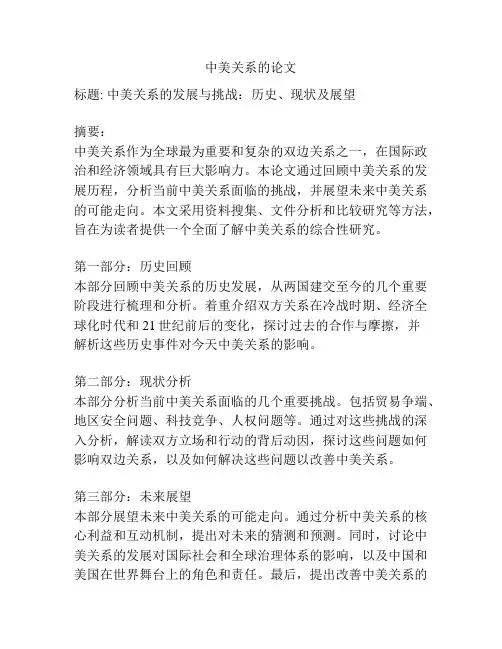 中美关系的论文

标题: 中美关系的发展与挑战：历史、现状及展望

摘要：
中美关系作为全球最为重要和复杂的双边关系之一，在国际政治和经济领域具有巨大影响力。本论文通过回顾中美关系的发展历程，分析当前中美关系面临的挑战，并展望未来中美关系的可能走向。本文采用资料搜集、文件分析和比较研究等方法，旨在为读者提供一个全面了解中美关系的综合性研究。

第一部分：历史回顾
本部分回顾中美关系的历史发展，从两国建交至今的几个重要阶段进行梳理和分析。着重介绍双方关系在冷战时期、经济全球化时代和 21 世纪前后的变化，探讨过去的合作与摩擦，并解析这些历史事件对今天中美关系的影响。

第二部分：现状分析
本部分分析当前中美关系面临的几个重要挑战。包括贸易争端、地区安全问题、科技竞争、人权问题等。通过对这些挑战的深入分析，解读双方立场和行动的背后动因，探讨这些问题如何影响双边关系，以及如何解决这些问题以改善中美关系。

第三部分：未来展望
本部分展望未来中美关系的可能走向。通过分析中美关系的核心利益和互动机制，提出对未来的猜测和预测。同时，讨论中美关系的发展对国际社会和全球治理体系的影响，以及中国和美国在世界舞台上的角色和责任。最后，提出改善中美关系的